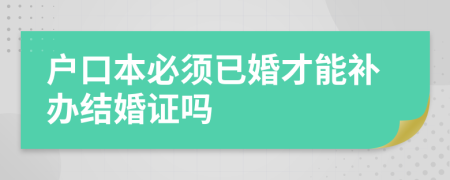 户口本必须已婚才能补办结婚证吗